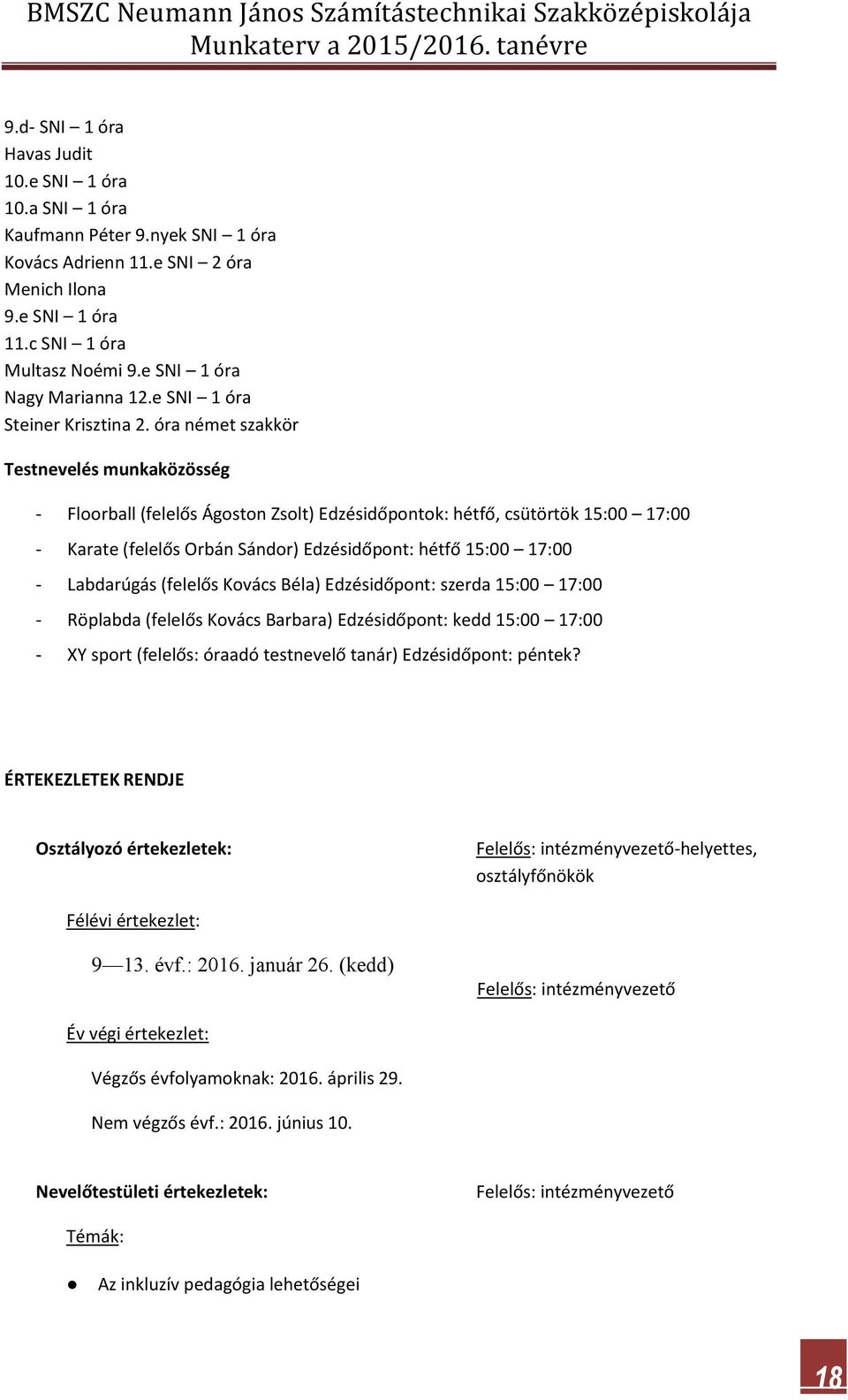 BMSZC Neumann János Számítástechnikai Szakközépiskolája
Munkaterv a 2015/2016. tanévre

9.d- SNI – 1 óra
Havas Judit
10.e SNI – 1 óra
10.a SNI – 1 óra
Kaufmann Péter 9.nyek SNI – 1 óra
Kovács Adrienn 11.e SNI – 2 óra
Menich Ilona
9.e SNI – 1 óra
11.c SNI – 1 óra
Multasz Noémi 9.e SNI – 1 óra
Nagy Marianna 12.e SNI – 1 óra
Steiner Krisztina 2. óra német szakkör

Testnevelés munkaközösség

- Floorball (felelős Ágoston Zsolt) Edzésidőpontok: hétfő, csütörtök 15:00 – 17:00
- Karate (felelős Orbán Sándor) Edzésidőpont: hétfő 15:00 – 17:00
- Labdarúgás (felelős Kovács Béla) Edzésidőpont: szerda 15:00 – 17:00
- Röplabda (felelős Kovács Barbara) Edzésidőpont: kedd 15:00 – 17:00
- XY sport (felelős: óraadó testnevelő tanár) Edzésidőpont: péntek?

ÉRTEKEZLETEK RENDJE

Osztályozó értekezletek:

Felelős: intézményvezető-helyettes, osztályfőnökök

Félévi értekezlet:

9—13. évf.: 2016. január 26. (kedd)

Felelős: intézményvezető

Év végi értekezlet:

Végzős évfolyamoknak: 2016. április 29.

Nem végzős évf.: 2016. június 10.

Nevelőtestületi értekezletek:

Felelős: intézményvezető

Témák:

● Az inkluzív pedagógia lehetőségei

18